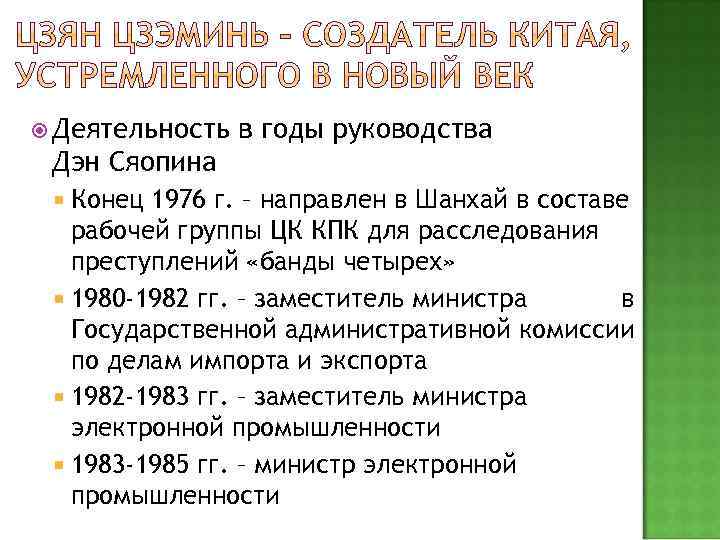 ЦЗЯН ЦЗЭМИНЬ – СОЗДАТЕЛЬ КИТАЯ, УСТРЕМЛЕННОГО В НОВЫЙ ВЕК

Деятельность в годы руководства Дэн Сяопина

Конец 1976 г. – направлен в Шанхай в составе рабочей группы ЦК КПК для расследования преступлений «банды четырех»

1980-1982 гг. – заместитель министра в Государственной административной комиссии по делам импорта и экспорта

1982-1983 гг. – заместитель министра электронной промышленности

1983-1985 гг. – министр электронной промышленности